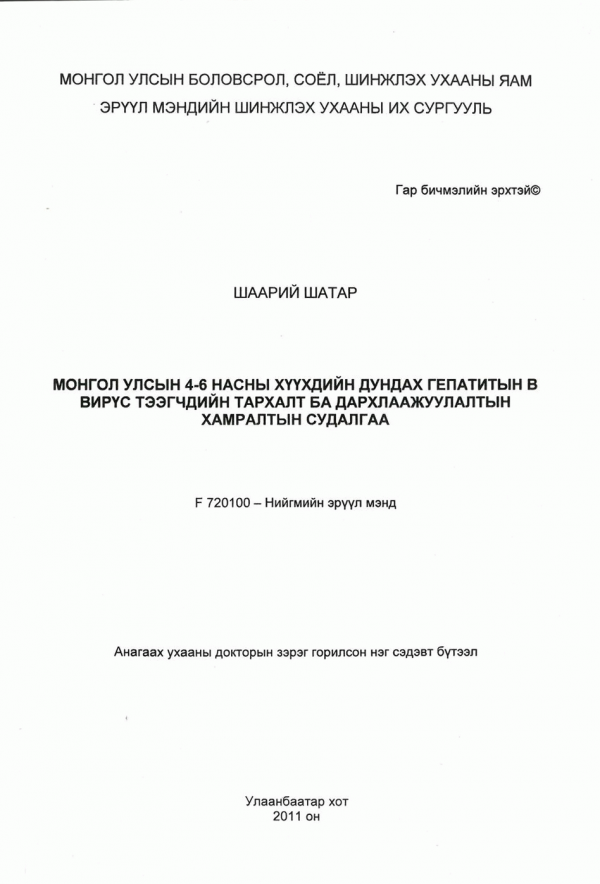 МОНГОЛ УЛСЫН БОЛОВСРОЛ, СОЁЛ, ШИНЖЛЭХ УХААНЫ ЯАМ
ЭРҮҮЛ МЭНДИЙН ШИНЖЛЭХ УХААНЫ ИХ СУРГУУЛЬ

Гар бичмэлийн эрхтэй©

ШААРИЙ ШАТАР

МОНГОЛ УЛСЫН 4-6 НАСНЫ ХҮҮХДИЙН ДУНДАХ ГЕПАТИТЫН В ВИРҮС ТЭЭГЧДИЙН ТАРХАЛТ БА ДАРХЛААЖУУЛАЛТЫН ХАМРАЛТЫН СУДАЛГАА

F 720100 – Нийгмийн эрүүл мэнд

Анагаах ухааны докторын зэрэг горилсон нэг сэдэвт бүтээл

Улаанбаатар хот
2011 он